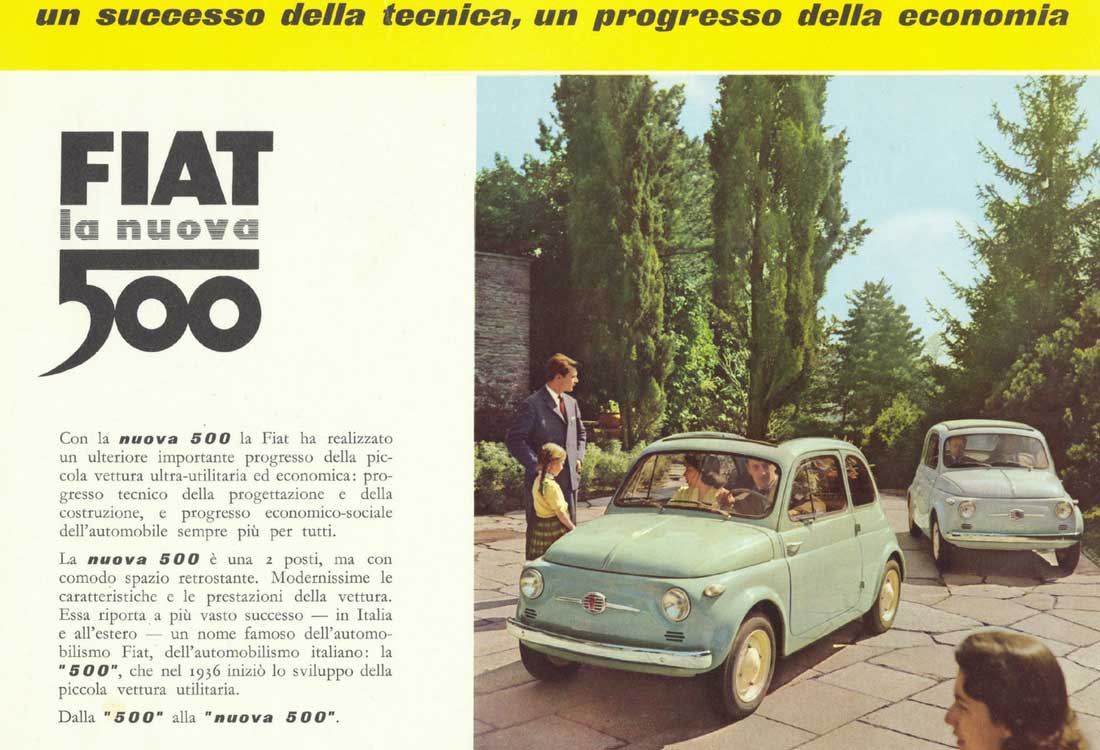 un successo della tecnica, un progresso della economia

FIAT
la nuova
500

Con la nuova 500 la Fiat ha realizzato un ulteriore importante progresso della piccola vettura ultra-utilitaria ed economica: progresso tecnico della progettazione e della costruzione, e progresso economico-sociale dell'automobile sempre più per tutti.

La nuova 500 è una 2 posti, ma con comodo spazio retrostante. Modernissime le caratteristiche e le prestazioni della vettura. Essa riporta a più vasto successo — in Italia e all'estero — un nome famoso dell'automobilismo Fiat, dell'automobilismo italiano: la "500", che nel 1936 iniziò lo sviluppo della piccola vettura utilitaria.

Dalla "500" alla "nuova 500".